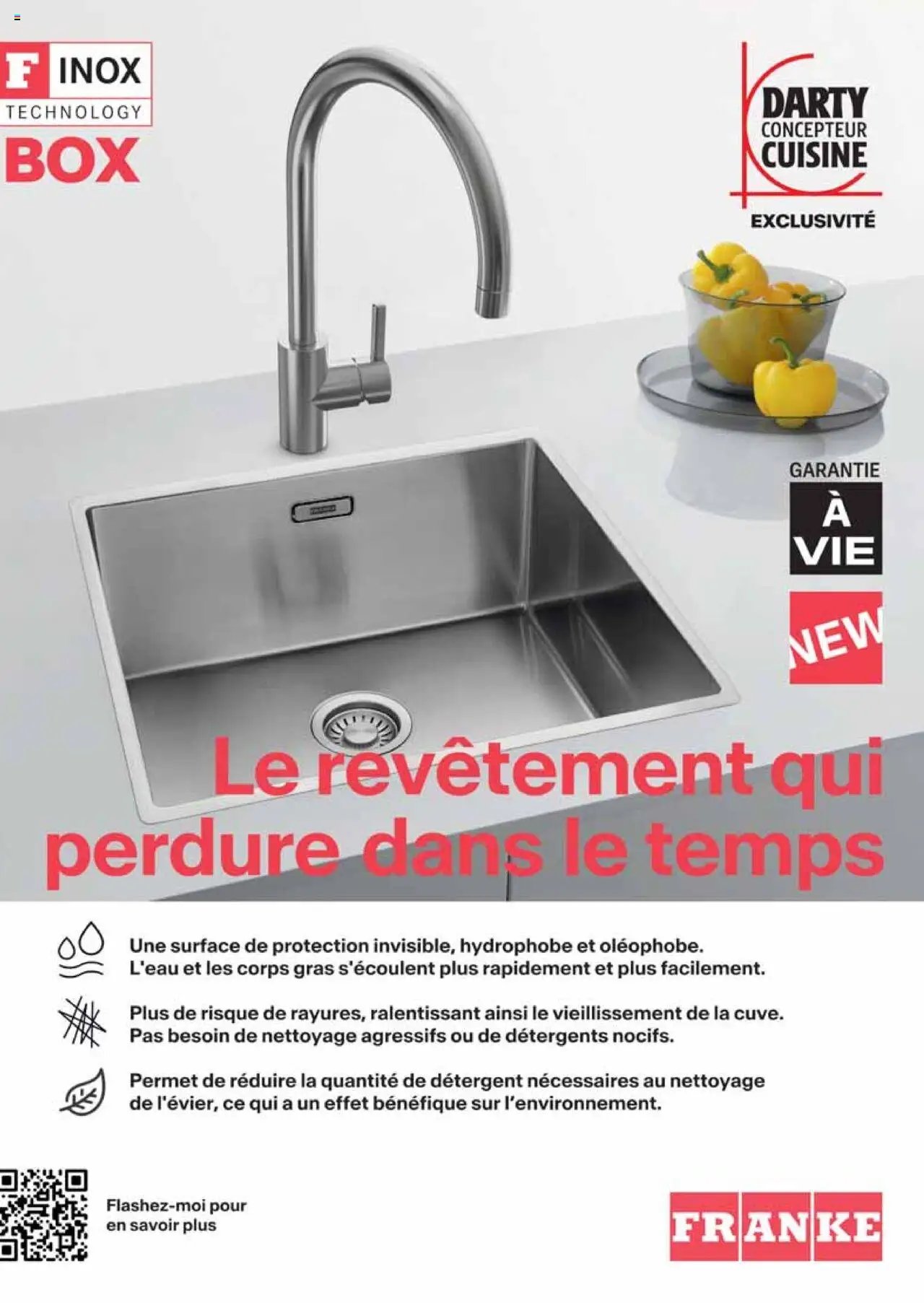 F INOX
TECHNOLOGY
BOX

DARTY
CONCEPTEUR
CUISINE
EXCLUSIVITÉ

GARANTIE
À
VIE

NEW

Le revêtement qui perdure dans le temps

Une surface de protection invisible, hydrophobe et oléophobe.
L'eau et les corps gras s'écoulent plus rapidement et plus facilement.

Plus de risque de rayures, ralentissant ainsi le vieillissement de la cuve.
Pas besoin de nettoyage agressifs ou de détergents nocifs.

Permet de réduire la quantité de détergent nécessaires au nettoyage de l'évier, ce qui a un effet bénéfique sur l'environnement.

Flashez-moi pour en savoir plus

FRANKE